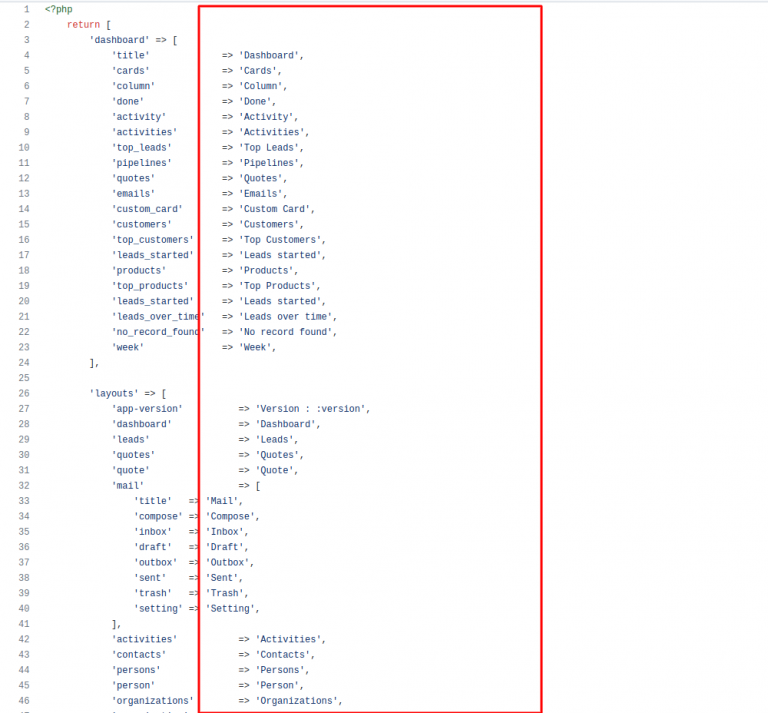 1 <?php
2 return [
3 'dashboard' => [
4 'title' => 'Dashboard',
5 'cards' => 'Cards',
6 'column' => 'Column',
7 'done' => 'Done',
8 'activity' => 'Activity',
9 'activities' => 'Activities',
10 'top_leads' => 'Top Leads',
11 'pipelines' => 'Pipelines',
12 'quotes' => 'Quotes',
13 'emails' => 'Emails',
14 'custom_card' => 'Custom Card',
15 'customers' => 'Customers',
16 'top_customers' => 'Top Customers',
17 'leads_started' => 'Leads started',
18 'products' => 'Products',
19 'top_products' => 'Top Products',
20 'leads_started' => 'Leads started',
21 'leads_over_time' => 'Leads over time',
22 'no_record_found' => 'No record found',
23 'week' => 'Week',
24 ],
25
26 'layouts' => [
27 'app-version' => 'Version : :version',
28 'dashboard' => 'Dashboard',
29 'leads' => 'Leads',
30 'quotes' => 'Quotes',
31 'quote' => 'Quote',
32 'mail' => [
33 'title' => 'Mail',
34 'compose' => 'Compose',
35 'inbox' => 'Inbox',
36 'draft' => 'Draft',
37 'outbox' => 'Outbox',
38 'sent' => 'Sent',
39 'trash' => 'Trash',
40 'setting' => 'Setting',
41 ],
42 'activities' => 'Activities',
43 'contacts' => 'Contacts',
44 'persons' => 'Persons',
45 'person' => 'Person',
46 'organizations' => 'Organizations',